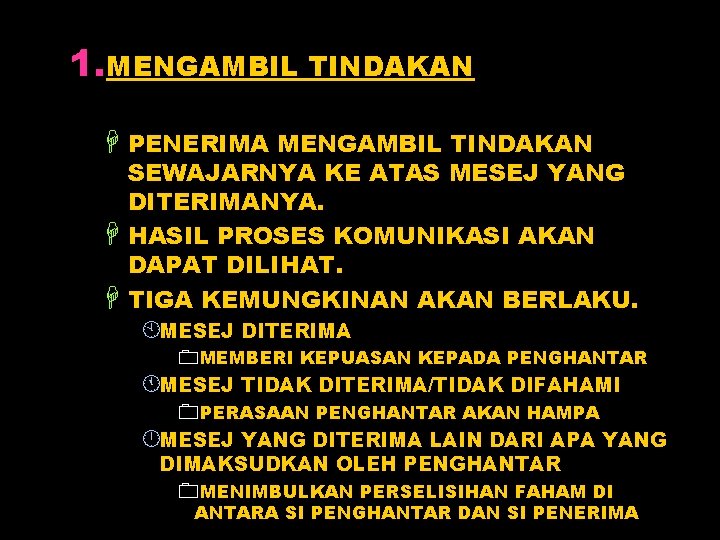 1. MENGAMBIL TINDAKAN

PENERIMA MENGAMBIL TINDAKAN SEWAJARNYA KE ATAS MESEJ YANG DITERIMANYA.

HASIL PROSES KOMUNIKASI AKAN DAPAT DILIHAT.

TIGA KEMUNGKINAN AKAN BERLAKU.

MESEJ DITERIMA

MEMBERI KEPUASAN KEPADA PENGHANTAR

MESEJ TIDAK DITERIMA/TIDAK DIFAHAMI

PERASAAN PENGHANTAR AKAN HAMPA

MESEJ YANG DITERIMA LAIN DARI APA YANG DIMAKSUDKAN OLEH PENGHANTAR

MENIMBULKAN PERSELISIHAN FAHAM DI ANTARA SI PENGHANTAR DAN SI PENERIMA